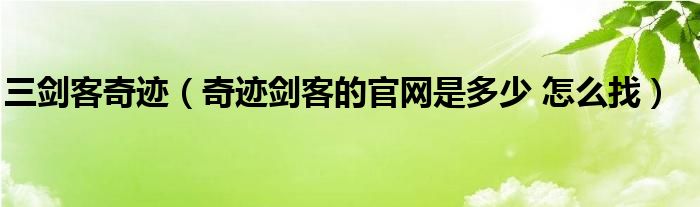 三剑客奇迹（奇迹剑客的官网是多少 怎么找）